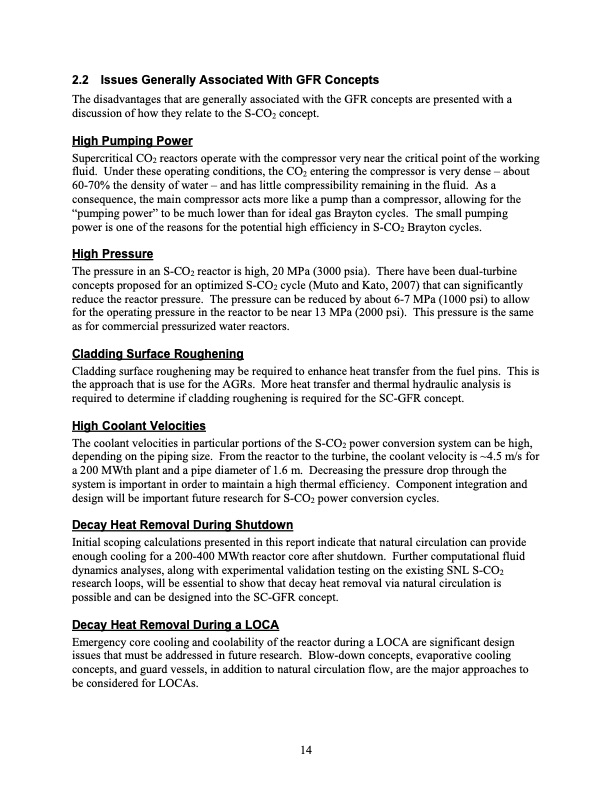 2.2 Issues Generally Associated With GFR Concepts

The disadvantages that are generally associated with the GFR concepts are presented with a discussion of how they relate to the S-$CO_2$ concept.

High Pumping Power

Supercritical $CO_2$ reactors operate with the compressor very near the critical point of the working fluid. Under these operating conditions, the $CO_2$ entering the compressor is very dense – about 60-70% the density of water – and has little compressibility remaining in the fluid. As a consequence, the main compressor acts more like a pump than a compressor, allowing for the "pumping power" to be much lower than for ideal gas Brayton cycles. The small pumping power is one of the reasons for the potential high efficiency in S-$CO_2$ Brayton cycles.

High Pressure

The pressure in an S-$CO_2$ reactor is high, 20 MPa (3000 psia). There have been dual-turbine concepts proposed for an optimized S-$CO_2$ cycle (Muto and Kato, 2007) that can significantly reduce the reactor pressure. The pressure can be reduced by about 6-7 MPa (1000 psi) to allow for the operating pressure in the reactor to be near 13 MPa (2000 psi). This pressure is the same as for commercial pressurized water reactors.

Cladding Surface Roughening

Cladding surface roughening may be required to enhance heat transfer from the fuel pins. This is the approach that is use for the AGRs. More heat transfer and thermal hydraulic analysis is required to determine if cladding roughening is required for the SC-GFR concept.

High Coolant Velocities

The coolant velocities in particular portions of the S-$CO_2$ power conversion system can be high, depending on the piping size. From the reactor to the turbine, the coolant velocity is ~4.5 m/s for a 200 MWth plant and a pipe diameter of 1.6 m. Decreasing the pressure drop through the system is important in order to maintain a high thermal efficiency. Component integration and design will be important future research for S-$CO_2$ power conversion cycles.

Decay Heat Removal During Shutdown

Initial scoping calculations presented in this report indicate that natural circulation can provide enough cooling for a 200-400 MWth reactor core after shutdown. Further computational fluid dynamics analyses, along with experimental validation testing on the existing SNL S-$CO_2$ research loops, will be essential to show that decay heat removal via natural circulation is possible and can be designed into the SC-GFR concept.

Decay Heat Removal During a LOCA

Emergency core cooling and coolability of the reactor during a LOCA are significant design issues that must be addressed in future research. Blow-down concepts, evaporative cooling concepts, and guard vessels, in addition to natural circulation flow, are the major approaches to be considered for LOCAs.

14